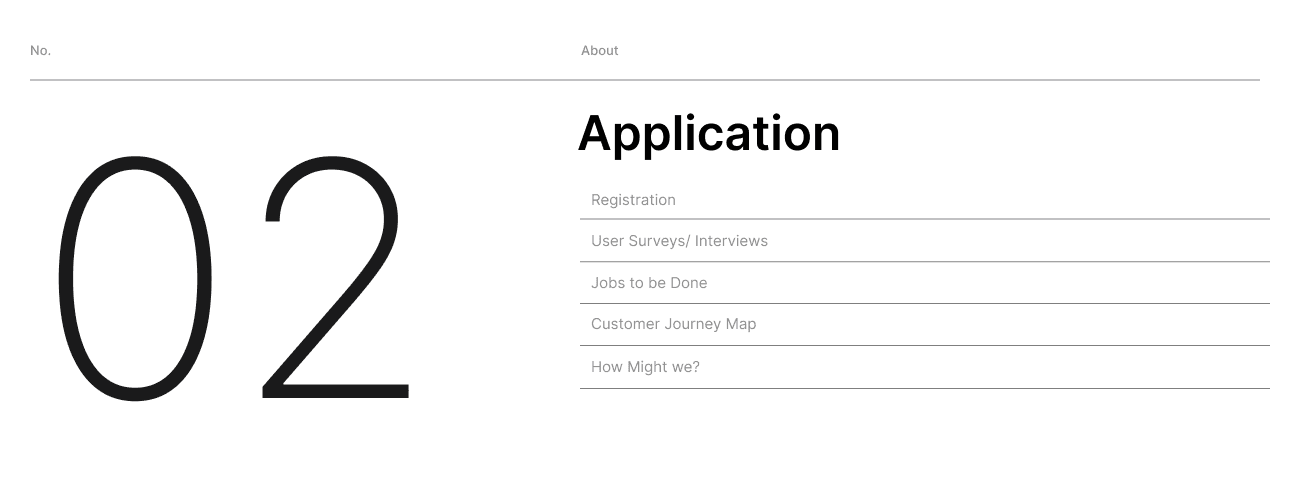 No.

02

About

Application

Registration

User Surveys/ Interviews

Jobs to be Done

Customer Journey Map

How Might we?